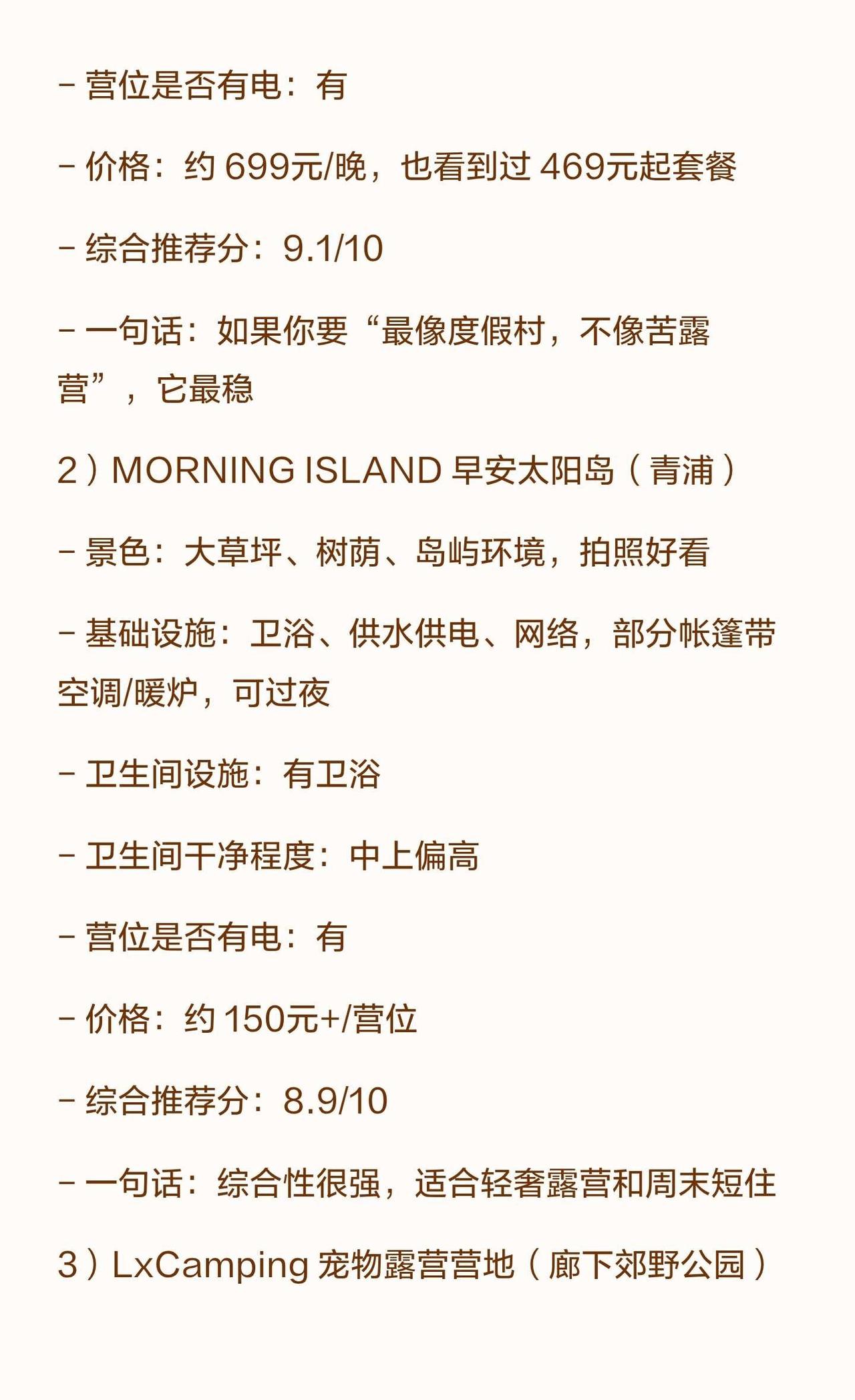 - 营位是否有电：有

- 价格：约 699元/晚，也看到过 469元起套餐

- 综合推荐分：9.1/10

- 一句话：如果你要“最像度假村，不像苦露营”，它最稳

2）MORNING ISLAND 早安太阳岛（青浦）

- 景色：大草坪、树荫、岛屿环境，拍照好看

- 基础设施：卫浴、供水供电、网络，部分帐篷带空调/暖炉，可过夜

- 卫生间设施：有卫浴

- 卫生间干净程度：中上偏高

- 营位是否有电：有

- 价格：约 150元+/营位

- 综合推荐分：8.9/10

- 一句话：综合性很强，适合轻奢露营和周末短住

3）LxCamping 宠物露营营地（廊下郊野公园）